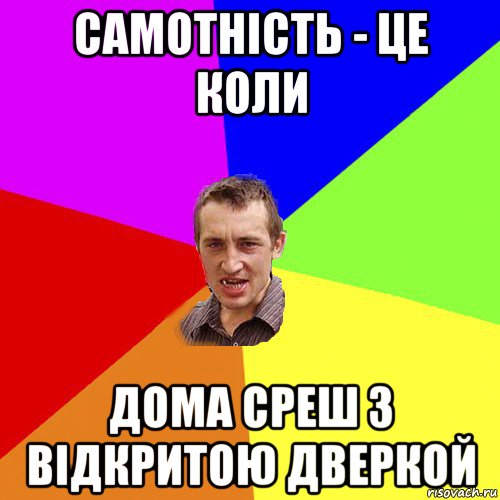 САМОТНІСТЬ - ЦЕ КОЛИ

ДОМА СРЕШ З ВІДКРИТОЮ ДВЕРКОЙ

risovach.ru